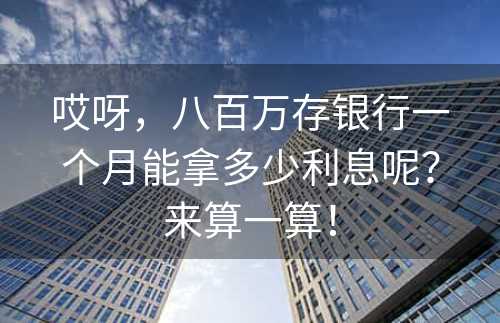 哎呀，八百万存银行一个月能拿多少利息呢？来算一算！